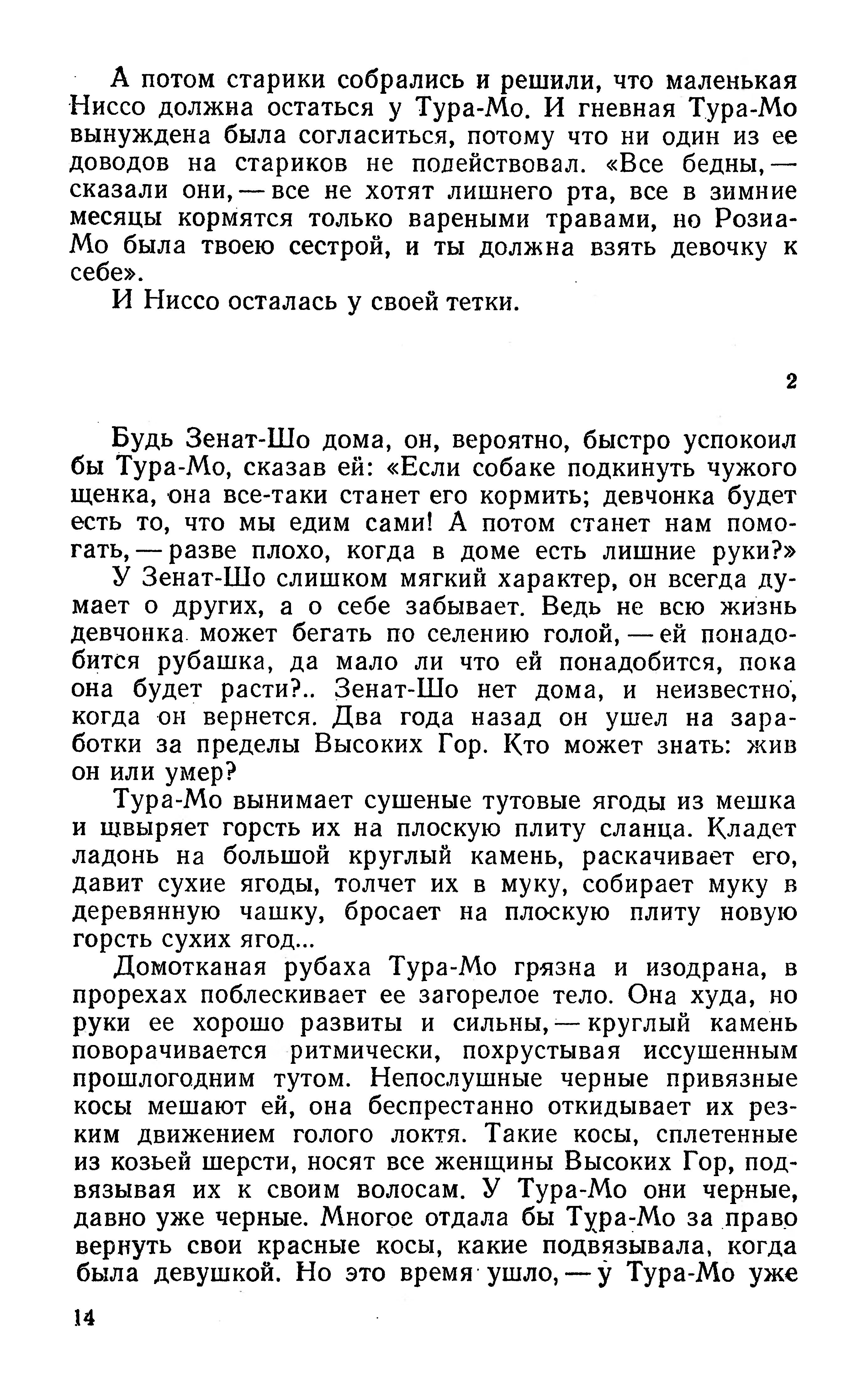 А потом старики собрались и решили, что маленькая Ниссо должна остаться у Тура-Мо. И гневная Тура-Мо вынуждена была согласиться, потому что ни один из ее доводов на стариков не подействовал. «Все бедны, — сказали они, — все не хотят лишнего рта, все в зимние месяцы кормятся только вареными травами, но Розиа-Мо была твоею сестрой, и ты должна взять девочку к себе».

И Ниссо осталась у своей тетки.

2

Будь Зенат-Шо дома, он, вероятно, быстро успокоил бы Тура-Мо, сказав ей: «Если собаке подкинуть чужого щенка, она все-таки станет его кормить; девчонка будет есть то, что мы едим сами! А потом станет нам помогать, — разве плохо, когда в доме есть лишние руки?»

У Зенат-Шо слишком мягкий характер, он всегда думает о других, а о себе забывает. Ведь не всю жизнь девчонка может бегать по селению голой, — ей понадобится рубашка, да мало ли что ей понадобится, пока она будет расти?.. Зенат-Шо нет дома, и неизвестно, когда он вернется. Два года назад он ушел на заработки за пределы Высоких Гор. Кто может знать: жив он или умер?

Тура-Мо вынимает сушеные тутовые ягоды из мешка и швыряет горсть их на плоскую плиту сланца. Кладет ладонь на большой круглый камень, раскачивает его, давит сухие ягоды, толчет их в муку, собирает муку в деревянную чашку, бросает на плоскую плиту новую горсть сухих ягод...

Домотканая рубаха Тура-Мо грязна и изодрана, в прорехах поблескивает ее загорелое тело. Она худа, но руки ее хорошо развиты и сильны, — круглый камень поворачивается ритмически, похрустывая иссушенным прошлогодним тутом. Непослушные черные привязные косы мешают ей, она беспрестанно откидывает их резким движением голого локтя. Такие косы, сплетенные из козьей шерсти, носят все женщины Высоких Гор, подвязывая их к своим волосам. У Тура-Мо они черные, давно уже черные. Многое отдала бы Тура-Мо за право вернуть свои красные косы, какие подвязывала, когда была девушкой. Но это время ушло, — у Тура-Мо уже

14